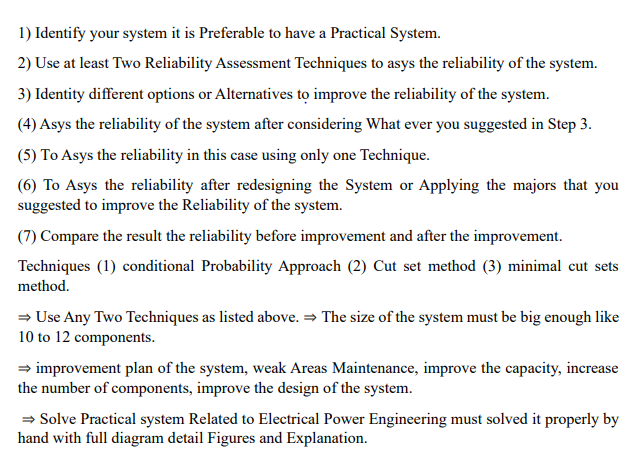 1) Identify your system it is Preferable to have a Practical System.

2) Use at least Two Reliability Assessment Techniques to asys the reliability of the system.

3) Identity different options or Alternatives to improve the reliability of the system.

(4) Asys the reliability of the system after considering What ever you suggested in Step 3.

(5) To Asys the reliability in this case using only one Technique.

(6) To Asys the reliability after redesigning the System or Applying the majors that you suggested to improve the Reliability of the system.

(7) Compare the result the reliability before improvement and after the improvement.

Techniques (1) conditional Probability Approach (2) Cut set method (3) minimal cut sets method.

⇒ Use Any Two Techniques as listed above. ⇒ The size of the system must be big enough like 10 to 12 components.

⇒ improvement plan of the system, weak Areas Maintenance, improve the capacity, increase the number of components, improve the design of the system.

⇒ Solve Practical system Related to Electrical Power Engineering must solved it properly by hand with full diagram detail Figures and Explanation.